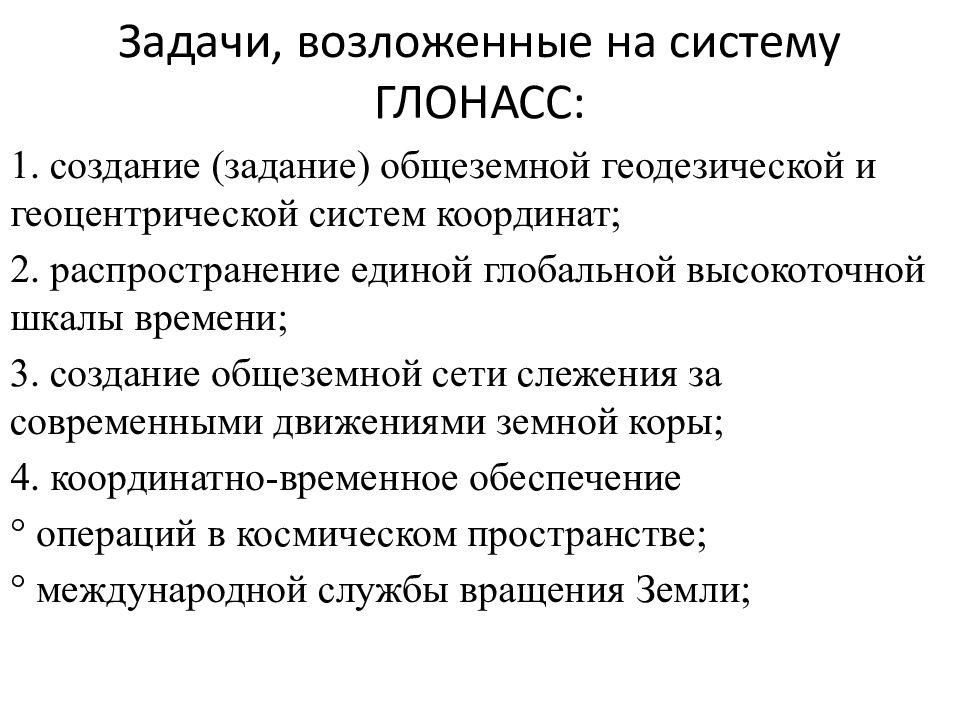 Задачи, возложенные на систему ГЛОНАСС:

1. создание (задание) общеземной геодезической и геоцентрической систем координат;

2. распространение единой глобальной высокоточной шкалы времени;

3. создание общеземной сети слежения за современными движениями земной коры;

4. координатно-временное обеспечение

° операций в космическом пространстве;

° международной службы вращения Земли;